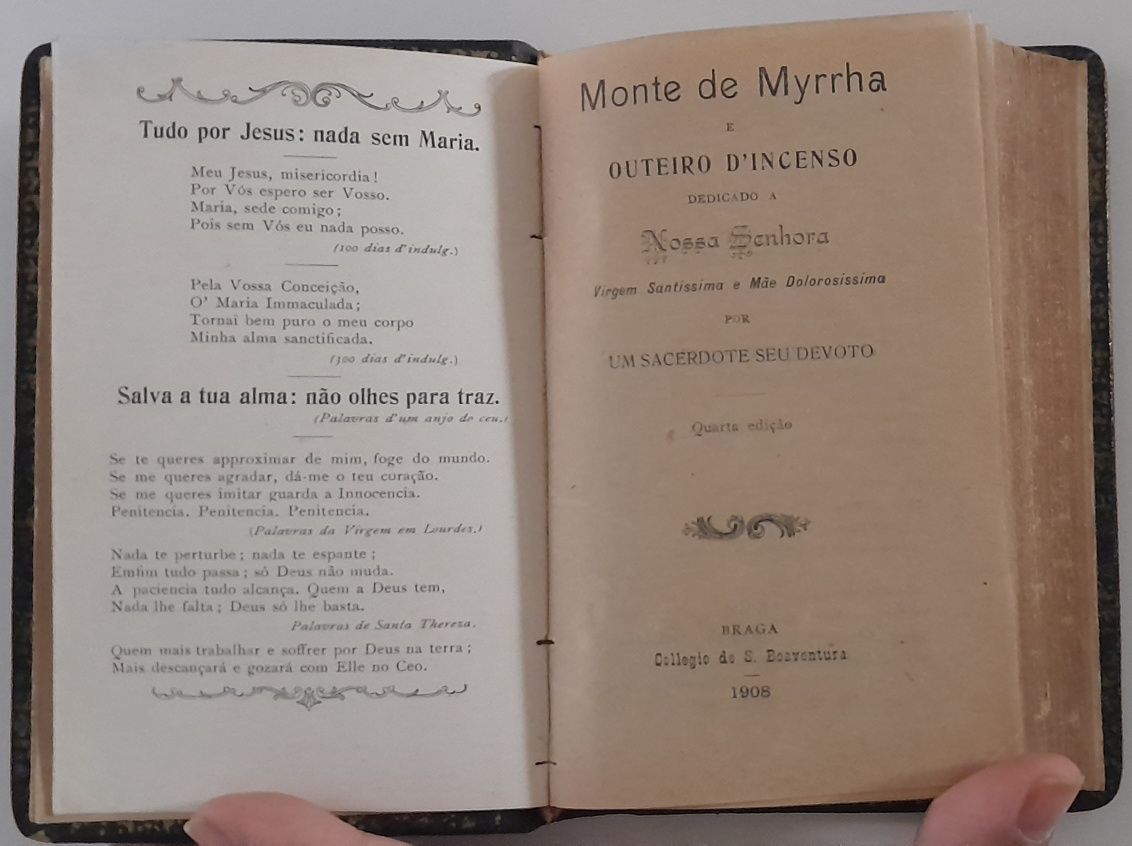 Tudo por Jesus: nada sem Maria.

Meu Jesus, misericordia!
Por Vós espero ser Vosso.
Maria, sede comigo;
Pois sem Vós eu nada posso.
(100 dias d'indulg.)

Pela Vossa Conceição,
O' Maria Immaculada;
Tornai bem puro o meu corpo
Minha alma sanctificada.
(300 dias d'indulg.)

Salva a tua alma: não olhes para traz.
(Palavras d'um anjo do ceu.)

Se te queres approximar de mim, foge do mundo.
Se me queres agradar, dá-me o teu coração.
Se me queres imitar guarda a Innocencia.
Penitencia. Penitencia. Penitencia.
(Palavras da Virgem em Lourdes.)

Nada te perturbe; nada te espante;
Emfim tudo passa; só Deus não muda.
A paciencia tudo alcança. Quem a Deus tem,
Nada lhe falta; Deus só lhe basta.
Palavras de Santa Thereza.

Quem mais trabalhar e soffrer por Deus na terra;
Mais descançará e gozará com Elle no Ceo.

Monte de Myrrha
E
OUTEIRO D'INCENSO
DEDICADO A
Nossa Senhora
Virgem Santissima e Mãe Dolorosissima
POR
UM SACERDOTE SEU DEVOTO

Quarta edição

BRAGA
Collegio de S. Boaventura
1908